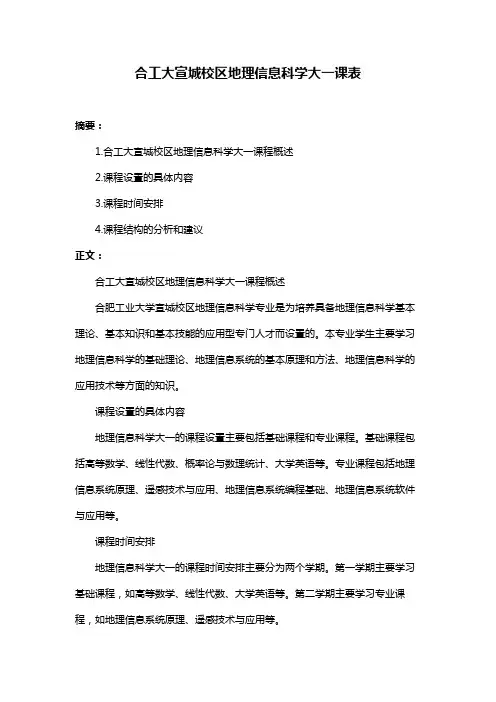 合工大宣城校区地理信息科学大一课表

摘要：

1.合工大宣城校区地理信息科学大一课程概述

2.课程设置的具体内容

3.课程时间安排

4.课程结构的分析和建议

正文：

合工大宣城校区地理信息科学大一课程概述

合肥工业大学宣城校区地理信息科学专业是为培养具备地理信息科学基本理论、基本知识和基本技能的应用型专门人才而设置的。本专业学生主要学习地理信息科学的基础理论、地理信息系统的基本原理和方法、地理信息科学的应用技术等方面的知识。

课程设置的具体内容

地理信息科学大一的课程设置主要包括基础课程和专业课程。基础课程包括高等数学、线性代数、概率论与数理统计、大学英语等。专业课程包括地理信息系统原理、遥感技术与应用、地理信息系统编程基础、地理信息系统软件与应用等。

课程时间安排

地理信息科学大一的课程时间安排主要分为两个学期。第一学期主要学习基础课程，如高等数学、线性代数、大学英语等。第二学期主要学习专业课程，如地理信息系统原理、遥感技术与应用等。